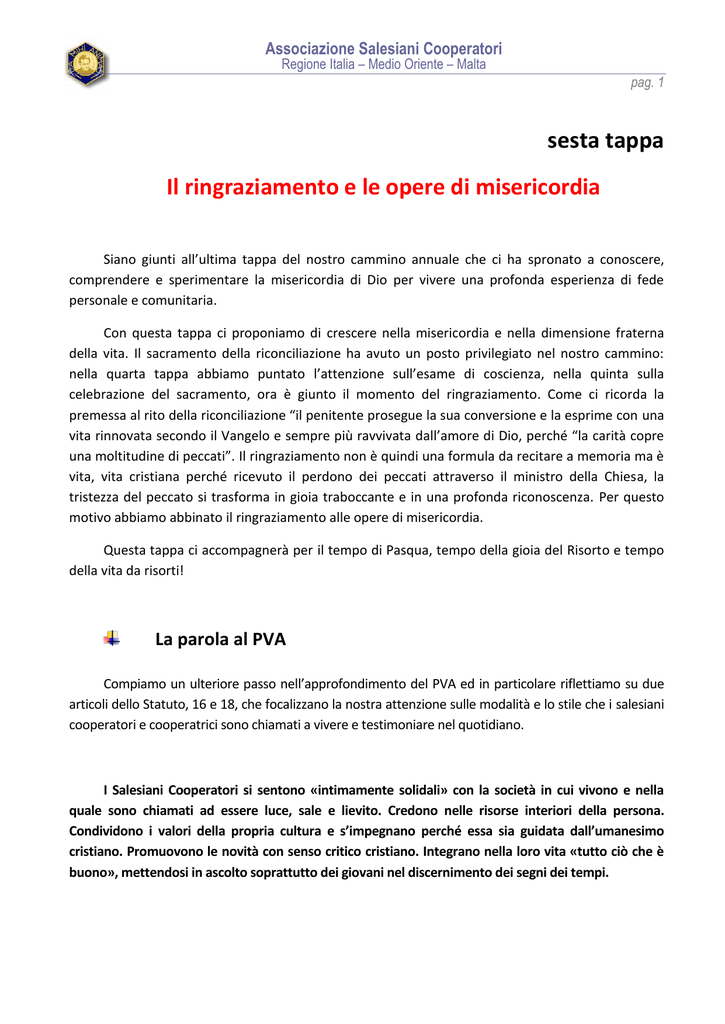 Associazione Salesiani Cooperatori
Regione Italia – Medio Oriente – Malta

pag. 1

sesta tappa

Il ringraziamento e le opere di misericordia

Siano giunti all'ultima tappa del nostro cammino annuale che ci ha spronato a conoscere, comprendere e sperimentare la misericordia di Dio per vivere una profonda esperienza di fede personale e comunitaria.

Con questa tappa ci proponiamo di crescere nella misericordia e nella dimensione fraterna della vita. Il sacramento della riconciliazione ha avuto un posto privilegiato nel nostro cammino: nella quarta tappa abbiamo puntato l'attenzione sull'esame di coscienza, nella quinta sulla celebrazione del sacramento, ora è giunto il momento del ringraziamento. Come ci ricorda la premessa al rito della riconciliazione "il penitente prosegue la sua conversione e la esprime con una vita rinnovata secondo il Vangelo e sempre più ravvivata dall'amore di Dio, perché "la carità copre una moltitudine di peccati". Il ringraziamento non è quindi una formula da recitare a memoria ma è vita, vita cristiana perché ricevuto il perdono dei peccati attraverso il ministro della Chiesa, la tristezza del peccato si trasforma in gioia traboccante e in una profonda riconoscenza. Per questo motivo abbiamo abbinato il ringraziamento alle opere di misericordia.

Questa tappa ci accompagnerà per il tempo di Pasqua, tempo della gioia del Risorto e tempo della vita da risorti!

La parola al PVA

Compiamo un ulteriore passo nell'approfondimento del PVA ed in particolare riflettiamo su due articoli dello Statuto, 16 e 18, che focalizzano la nostra attenzione sulle modalità e lo stile che i salesiani cooperatori e cooperatrici sono chiamati a vivere e testimoniare nel quotidiano.

I Salesiani Cooperatori si sentono «intimamente solidali» con la società in cui vivono e nella quale sono chiamati ad essere luce, sale e lievito. Credono nelle risorse interiori della persona. Condividono i valori della propria cultura e s'impegnano perché essa sia guidata dall'umanesimo cristiano. Promuovono le novità con senso critico cristiano. Integrano nella loro vita «tutto ciò che è buono», mettendosi in ascolto soprattutto dei giovani nel discernimento dei segni dei tempi.